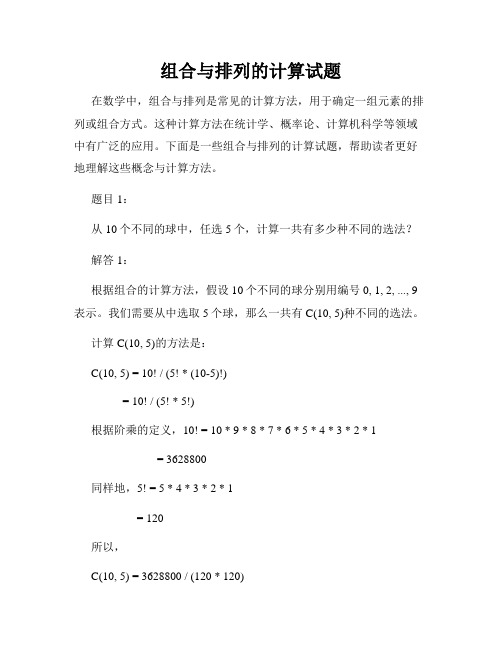 组合与排列的计算试题

在数学中，组合与排列是常见的计算方法，用于确定一组元素的排列或组合方式。这种计算方法在统计学、概率论、计算机科学等领域中有广泛的应用。下面是一些组合与排列的计算试题，帮助读者更好地理解这些概念与计算方法。

题目 1：

从 10 个不同的球中，任选 5 个，计算一共有多少种不同的选法？

解答 1：

根据组合的计算方法，假设 10 个不同的球分别用编号 0, 1, 2, ..., 9 表示。我们需要从中选取 5 个球，那么一共有 C(10, 5)种不同的选法。

计算 C(10, 5)的方法是：

C(10, 5) = 10! / (5! * (10-5)!)

= 10! / (5! * 5!)

根据阶乘的定义，10! = 10 * 9 * 8 * 7 * 6 * 5 * 4 * 3 * 2 * 1

= 3628800

同样地，5! = 5 * 4 * 3 * 2 * 1

= 120

所以，

C(10, 5) = 3628800 / (120 * 120)